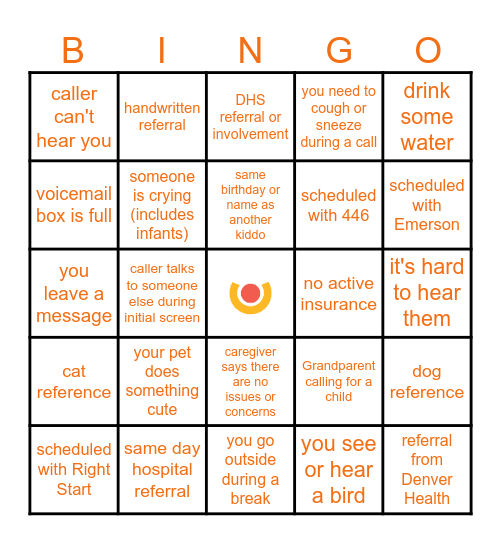 | B | I | N | G | O |
|---|---|---|---|---|
| caller can't hear you | handwritten referral | DHS referral or involvement | you need to cough or sneeze during a call | drink some water |
| voicemail box is full | someone is crying (includes infants) | same birthday or name as another kiddo | scheduled with 446 | scheduled with Emerson |
| you leave a message | caller talks to someone else during initial screen | | no active insurance | it's hard to hear them |
| cat reference | your pet does something cute | caregiver says there are no issues or concerns | Grandparent calling for a child | dog reference |
| scheduled with Right Start | same day hospital referral | you go outside during a break | you see or hear a bird | referral from Denver Health |